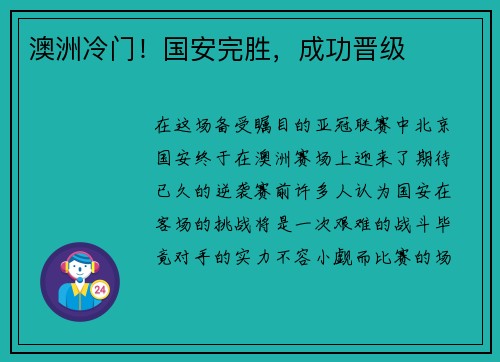 澳洲冷门！国安完胜，成功晋级

在这场备受瞩目的亚冠联赛中北京国安终于在澳洲赛场上迎来了期待已久的逆袭赛前许多人认为国安在客场的挑战将是一次艰难的战斗毕竟对手的实力不容小觑而比赛的场

24